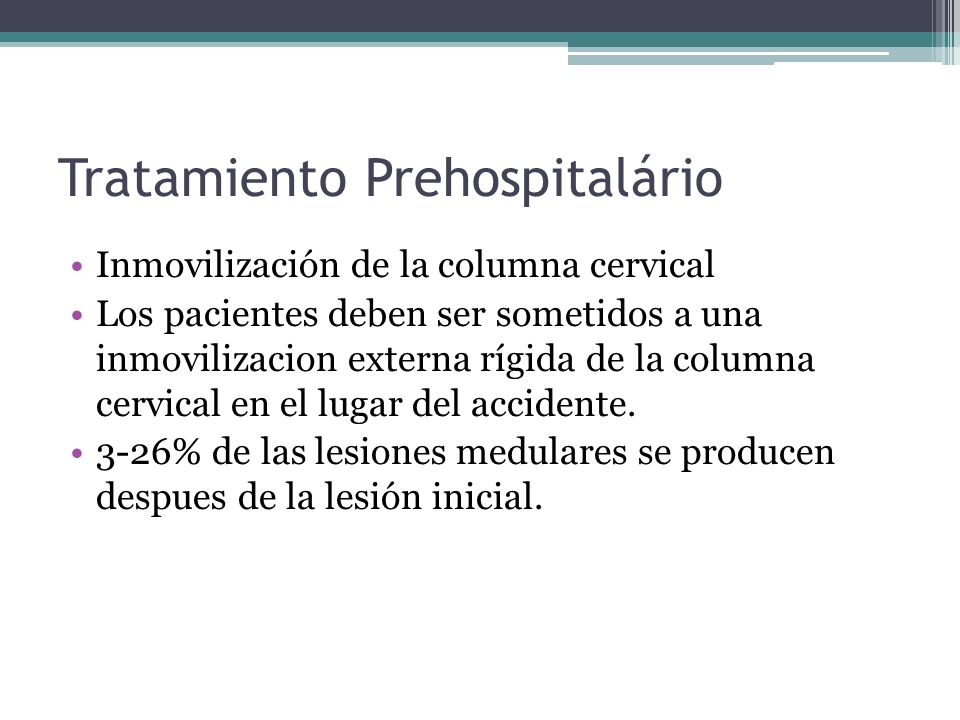 Tratamiento Prehospitalário

• Inmovilización de la columna cervical
• Los pacientes deben ser sometidos a una inmovilizacion externa rígida de la columna cervical en el lugar del accidente.
• 3-26% de las lesiones medulares se producen despues de la lesión inicial.